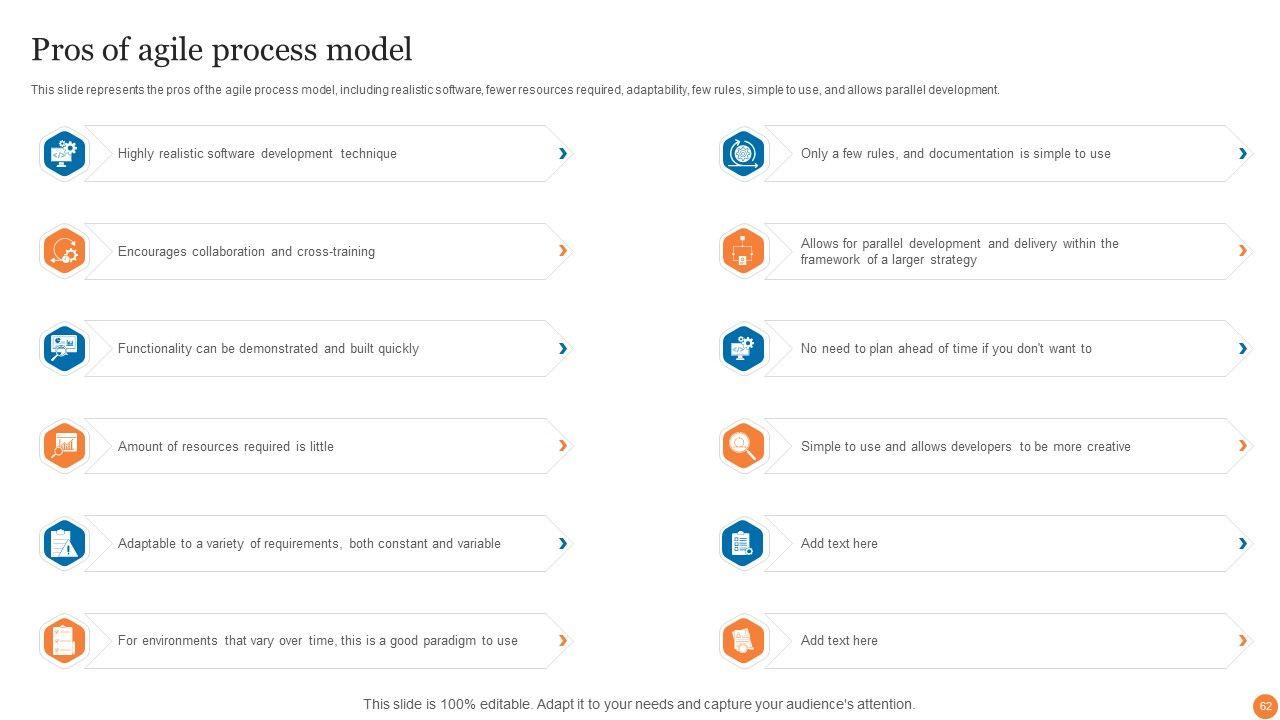 Pros of agile process model

This slide represents the pros of the agile process model, including realistic software, fewer resources required, adaptability, few rules, simple to use, and allows parallel development.

Highly realistic software development technique

Encourages collaboration and cross-training

Functionality can be demonstrated and built quickly

Amount of resources required is little

Adaptable to a variety of requirements, both constant and variable

For environments that vary over time, this is a good paradigm to use

Only a few rules, and documentation is simple to use

Allows for parallel development and delivery within the framework of a larger strategy

No need to plan ahead of time if you don't want to

Simple to use and allows developers to be more creative

Add text here

Add text here

This slide is 100% editable. Adapt it to your needs and capture your audience's attention.

62